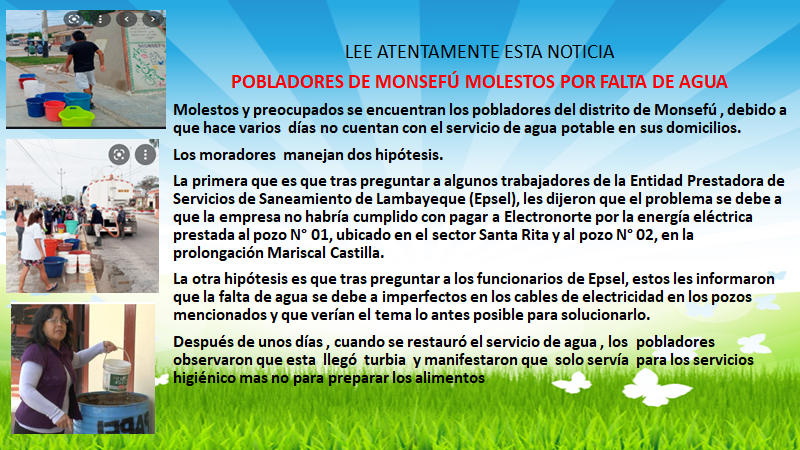 LEE ATENTAMENTE ESTA NOTICIA

POBLADORES DE MONSEFÚ MOLESTOS POR FALTA DE AGUA

Molestos y preocupados se encuentran los pobladores del distrito de Monsefú , debido a que hace varios días no cuentan con el servicio de agua potable en sus domicilios.

Los moradores manejan dos hipótesis.

La primera que es que tras preguntar a algunos trabajadores de la Entidad Prestadora de Servicios de Saneamiento de Lambayeque (Epsel), les dijeron que el problema se debe a que la empresa no habría cumplido con pagar a Electronorte por la energía eléctrica prestada al pozo N° 01, ubicado en el sector Santa Rita y al pozo N° 02, en la prolongación Mariscal Castilla.

La otra hipótesis es que tras preguntar a los funcionarios de Epsel, estos les informaron que la falta de agua se debe a imperfectos en los cables de electricidad en los pozos mencionados y que verían el tema lo antes posible para solucionarlo.

Después de unos días , cuando se restauró el servicio de agua , los pobladores observaron que esta llegó turbia y manifestaron que solo servía para los servicios higiénico mas no para preparar los alimentos